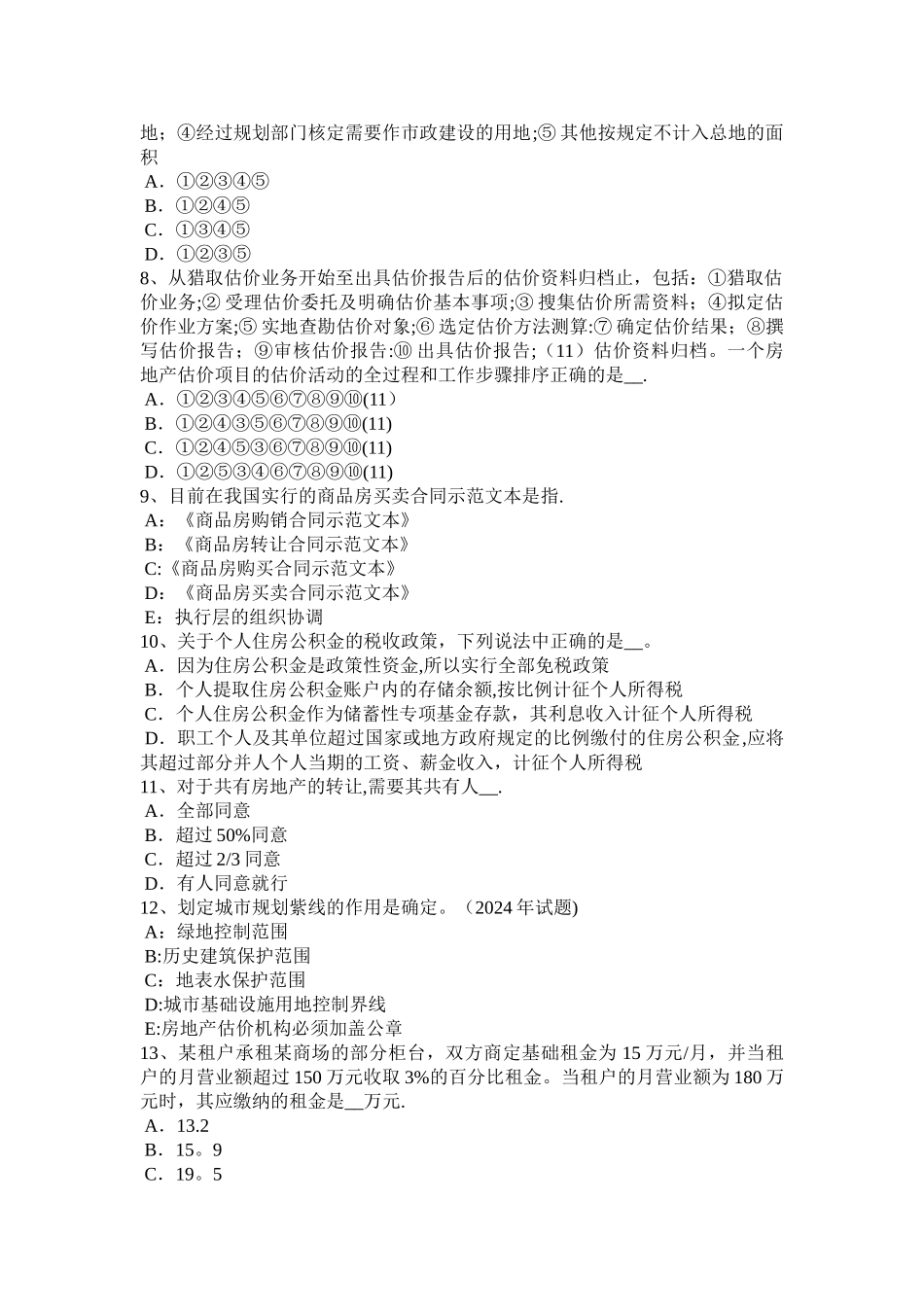 地；④经过规划部门核定需要作市政建设的用地;⑤ 其他按规定不计入总地的面积
A．①②③④⑤
B．①②④⑤
C．①③④⑤
D．①②③⑤
8、从猎取估价业务开始至出具估价报告后的估价资料归档止，包括：①猎取估价业务;② 受理估价委托及明确估价基本事项;③ 搜集估价所需资料；④拟定估价作业方案;⑤ 实地查勘估价对象;⑥ 选定估价方法测算:⑦ 确定估价结果；⑧撰写估价报告；⑨审核估价报告:⑩ 出具估价报告;（11）估价资料归档。一个房地产估价项目的估价活动的全过程和工作步骤排序正确的是__.
A．①②③④⑤⑥⑦⑧⑨⑩(11）
B．①②④③⑤⑥⑦⑧⑨⑩(11)
C．①②④⑤③⑥⑦⑧⑨⑩(11)
D．①②⑤③④⑥⑦⑧⑨⑩(11)
9、目前在我国实行的商品房买卖合同示范文本是指.
A：《商品房购销合同示范文本》
B：《商品房转让合同示范文本》
C:《商品房购买合同示范文本》
D：《商品房买卖合同示范文本》
E：执行层的组织协调
10、关于个人住房公积金的税收政策，下列说法中正确的是__。
A．因为住房公积金是政策性资金,所以实行全部免税政策
B．个人提取住房公积金账户内的存储余额,按比例计征个人所得税
C．个人住房公积金作为储蓄性专项基金存款，其利息收入计征个人所得税
D．职工个人及其单位超过国家或地方政府规定的比例缴付的住房公积金,应将其超过部分并人个人当期的工资、薪金收入，计征个人所得税
11、对于共有房地产的转让,需要其共有人__.
A．全部同意
B．超过 50%同意
C．超过 2/3 同意
D．有人同意就行
12、划定城市规划紫线的作用是确定。（2024 年试题)
A：绿地控制范围
B:历史建筑保护范围
C：地表水保护范围
D:城市基础设施用地控制界线
E:房地产估价机构必须加盖公章
13、某租户承租某商场的部分柜台，双方商定基础租金为 15 万元/月，并当租户的月营业额超过 150 万元收取 3%的百分比租金。当租户的月营业额为 180 万元时，其应缴纳的租金是__万元.
A．13.2
B．15。9
C．19。5